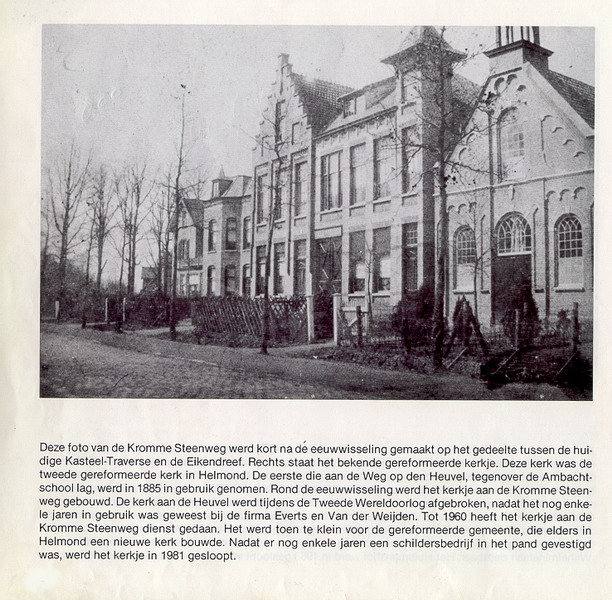 Deze foto van de Kromme Steenweg werd kort na de eeuwwisseling gemaakt op het gedeelte tussen de huidige Kasteel-Traverse en de Eikendreef. Rechts staat het bekende gereformeerde kerkje. Deze kerk was de tweede gereformeerde kerk in Helmond. De eerste die aan de Weg op den Heuvel, tegenover de Ambachtschool lag, werd in 1885 in gebruik genomen. Rond de eeuwwisseling werd het kerkje aan de Kromme Steenweg gebouwd. De kerk aan de Heuvel werd tijdens de Tweede Wereldoorlog afgebroken, nadat het nog enkele jaren in gebruik was geweest bij de firma Everts en Van der Weijden. Tot 1960 heeft het kerkje aan de Kromme Steenweg dienst gedaan. Het werd toen te klein voor de gereformeerde gemeente, die elders in Helmond een nieuwe kerk bouwde. Nadat er nog enkele jaren een schildersbedrijf in het pand gevestigd was, werd het kerkje in 1981 gesloopt.